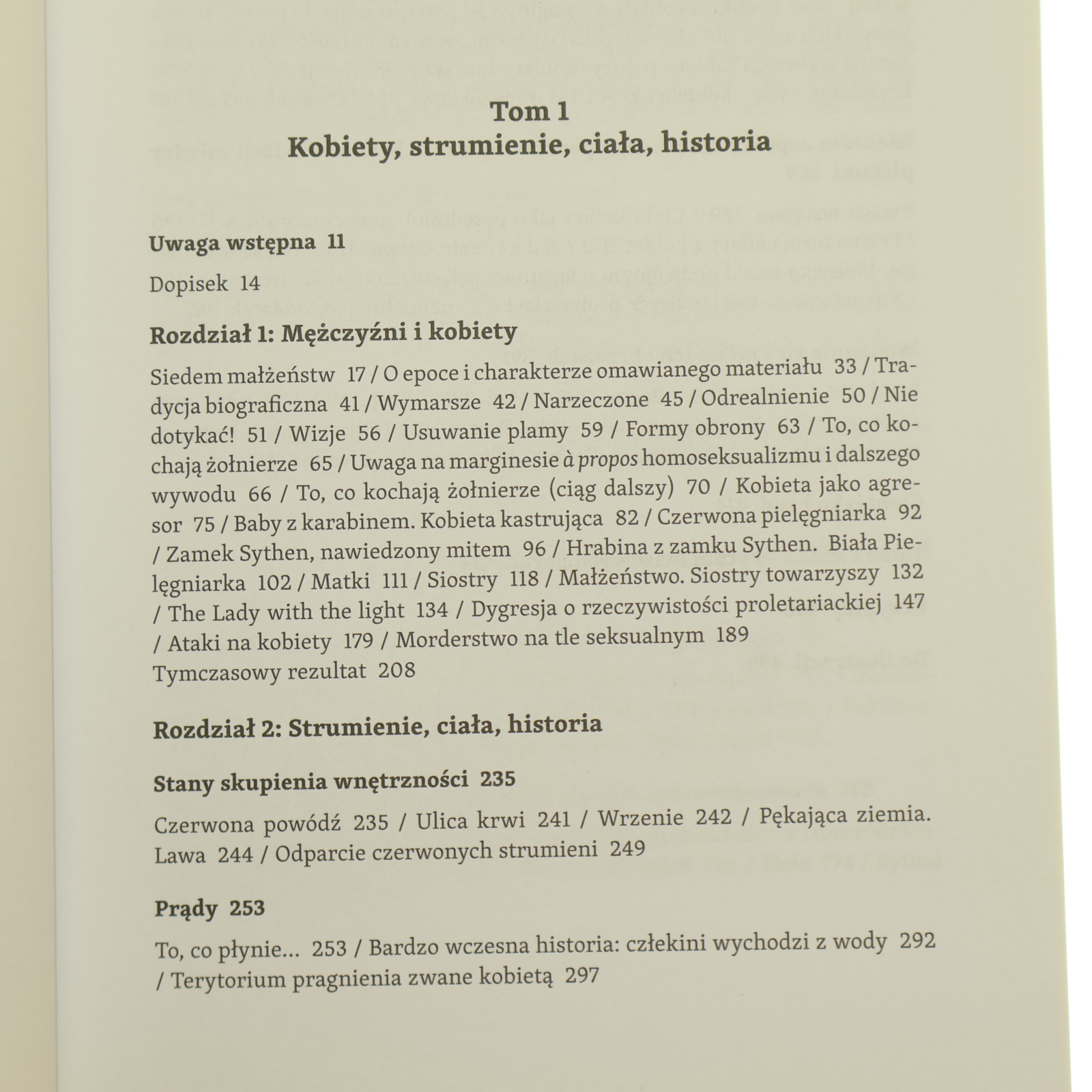 Tom 1
Kobiety, strumienie, ciała, historia

Uwaga wstępna 11

Dopisek 14

Rozdział 1: Mężczyźni i kobiety

Siedem małżeństw 17 / O epoce i charakterze omawianego materiału 33 / Tradycja biograficzna 41 / Wymarsze 42 / Narzeczone 45 / Odrealnienie 50 / Nie dotykać! 51 / Wizje 56 / Usuwanie plamy 59 / Formy obrony 63 / To, co kochają żołnierze 65 / Uwaga na marginesie à propos homoseksualizmu i dalszego wywodu 66 / To, co kochają żołnierze (ciąg dalszy) 70 / Kobieta jako agresor 75 / Baby z karabinem. Kobieta kastrująca 82 / Czerwona pielęgniarka 92 / Zamek Sythen, nawiedzony mitem 96 / Hrabina z zamku Sythen. Biała Pielęgniarka 102 / Matki 111 / Siostry 118 / Małżeństwo. Siostry towarzyszy 132 / The Lady with the light 134 / Dygresja o rzeczywistości proletariackiej 147 / Ataki na kobiety 179 / Morderstwo na tle seksualnym 189
Tymczasowy rezultat 208

Rozdział 2: Strumienie, ciała, historia

Stany skupienia wnętrzności 235

Czerwona powódź 235 / Ulica krwi 241 / Wrzenie 242 / Pękająca ziemia. Lawa 244 / Odparcie czerwonych strumieni 249

Prądy 253

To, co płynie... 253 / Bardzo wczesna historia: człekini wychodzi z wody 292 / Terytorium pragnienia zwane kobietą 297